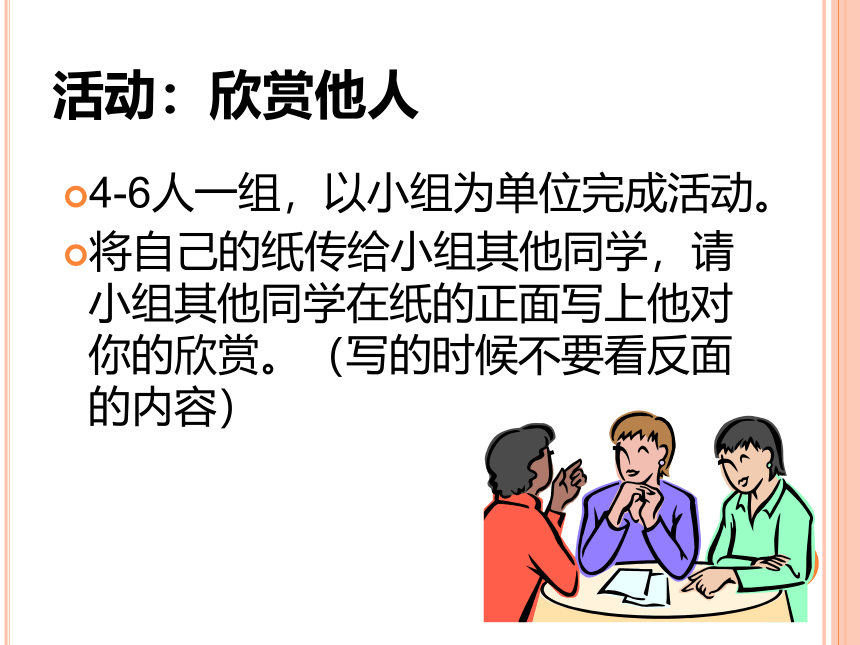 活动：欣赏他人

4-6人一组，以小组为单位完成活动。

将自己的纸传给小组其他同学，请小组其他同学在纸的正面写上他对你的欣赏。（写的时候不要看反面的内容）